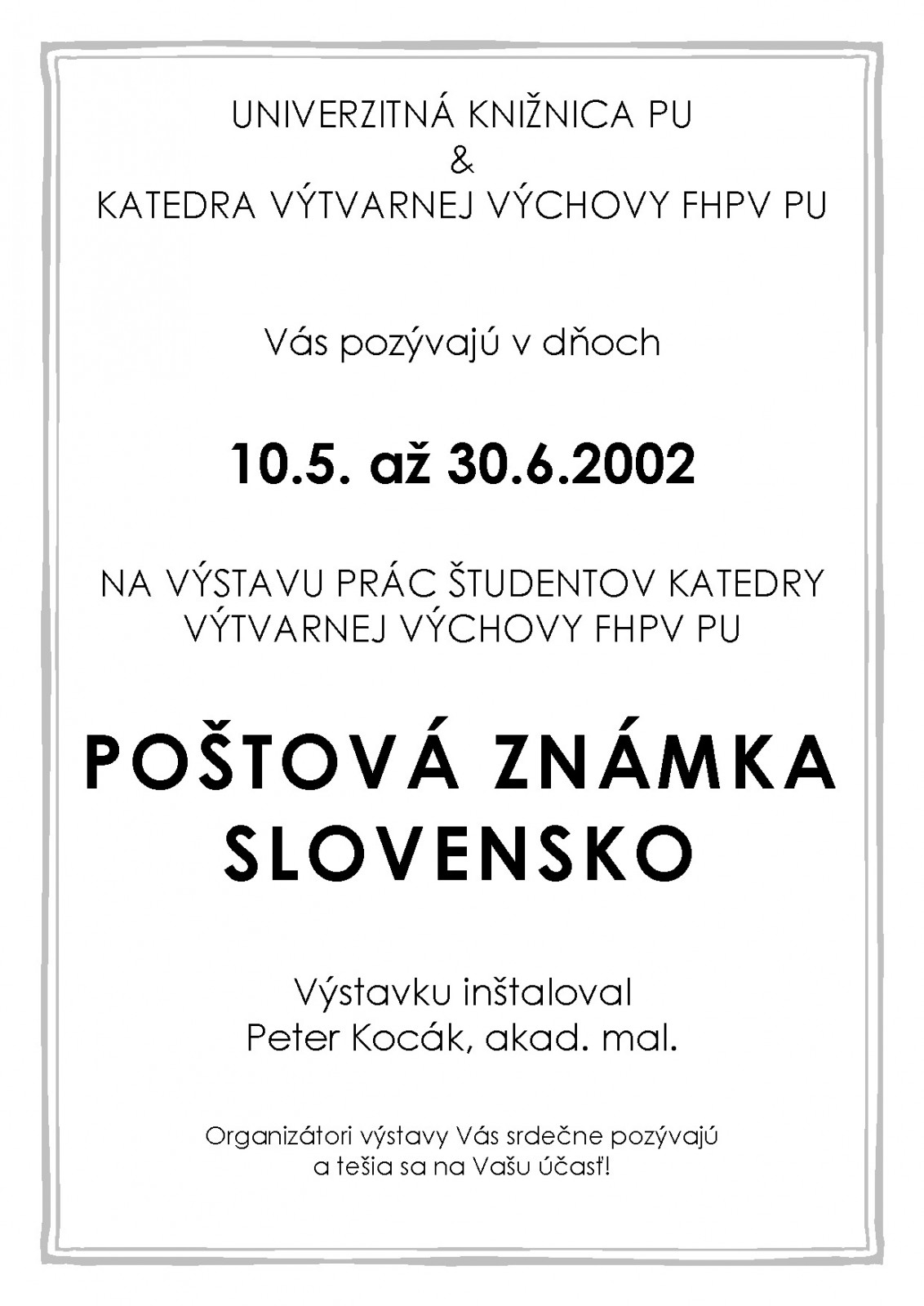 UNIVERZITNÁ KNIŽNICA PU
&
KATEDRA VÝTVARNEJ VÝCHOVY FHPV PU

Vás pozývajú v dňoch

10.5. až 30.6.2002

NA VÝSTAVU PRÁC ŠTUDENTOV KATEDRY VÝTVARNEJ VÝCHOVY FHPV PU

POŠTOVÁ ZNÁMKA SLOVENSKO

Výstavku inštaloval
Peter Kocák, akad. mal.

Organizátori výstavy Vás srdečne pozývajú a tešia sa na Vašu účasť!